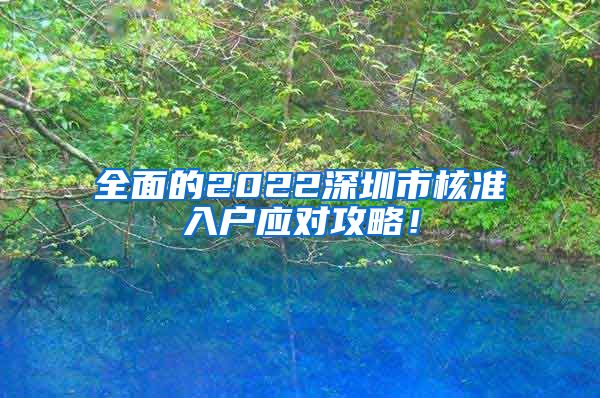 全面的2022深圳市核准入户应对攻略！